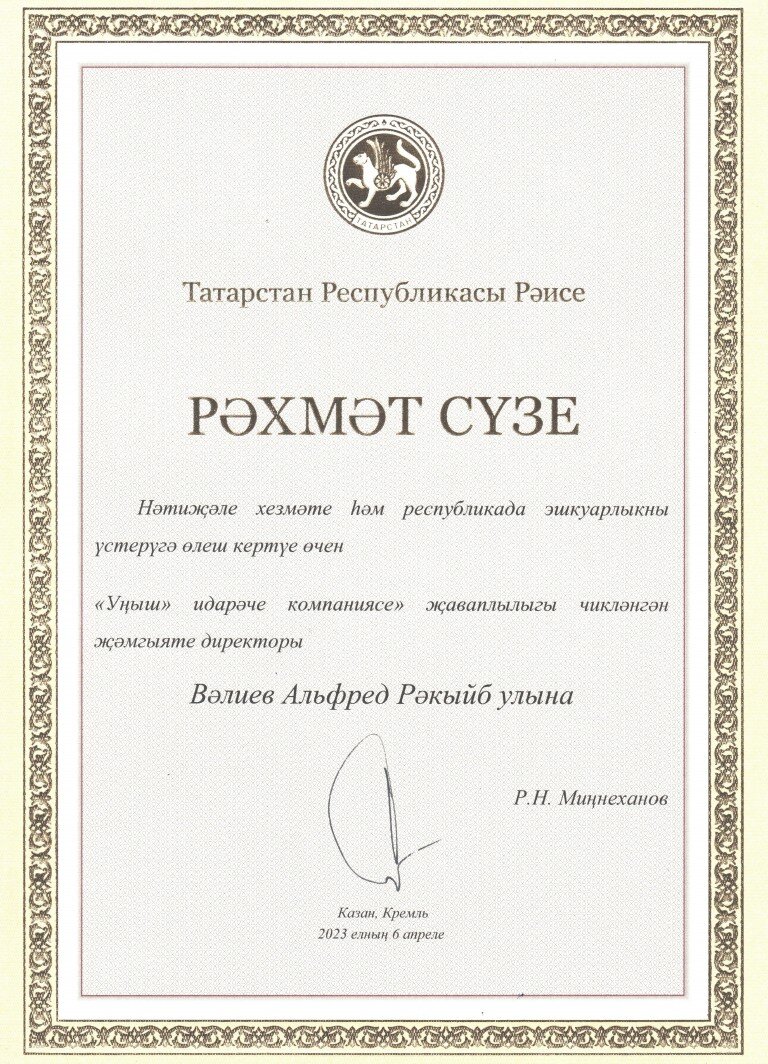 ТАТАРСТАН

Татарстан Республикасы Рәисе

РӘХМӘТ СҮЗЕ

Нәтиҗәле хезмәте һәм республикада эшкуарлыкны үстерүгә өлеш кертүе өчен

«Уңыш» идарәче компаниясе» җаваплылыгы чикләнгән җәмгыяте директоры

Вәлиев Альфред Рәкыйб улына

Р.Н. Миңнеханов

Казан, Кремль
2023 елның 6 апреле